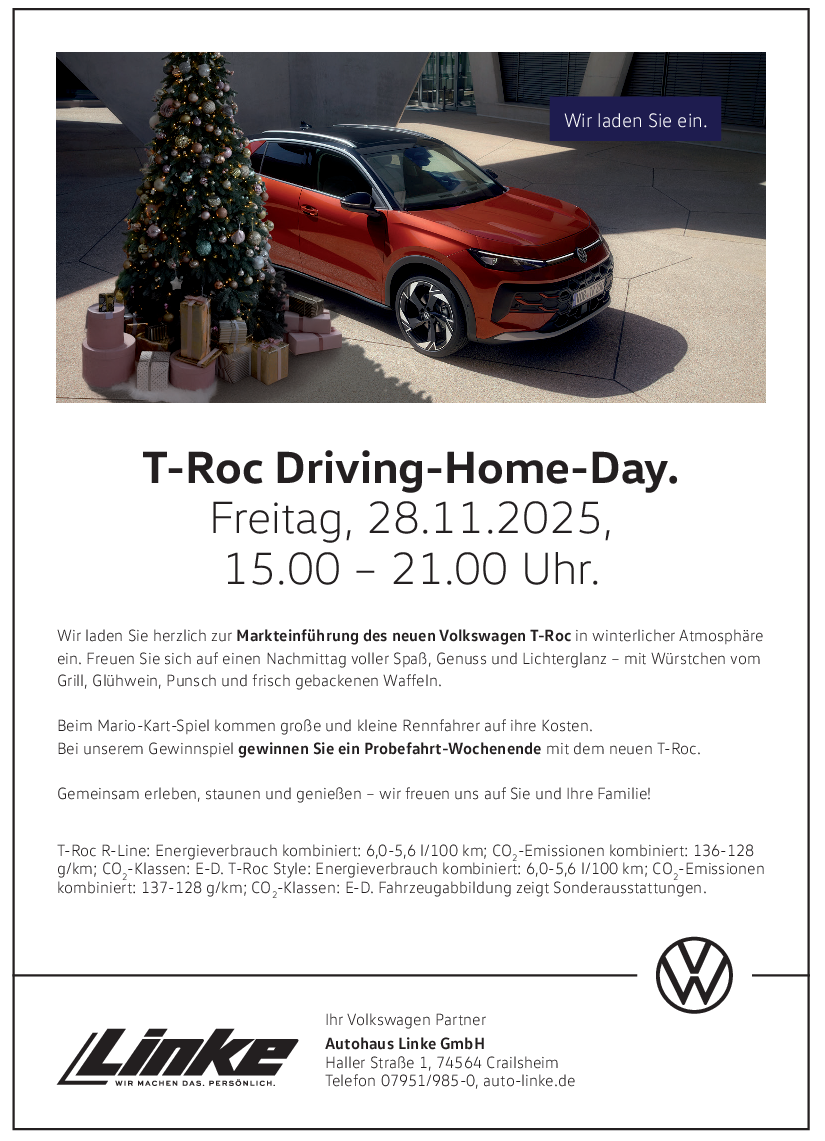 Wir laden Sie ein.

T-Roc Driving-Home-Day.
Freitag, 28.11.2025,
15.00 – 21.00 Uhr.

Wir laden Sie herzlich zur Markteinführung des neuen Volkswagen T-Roc in winterlicher Atmosphäre ein. Freuen Sie sich auf einen Nachmittag voller Spaß, Genuss und Lichterglanz – mit Würstchen vom Grill, Glühwein, Punsch und frisch gebackenen Waffeln.

Beim Mario-Kart-Spiel kommen große und kleine Rennfahrer auf ihre Kosten.
Bei unserem Gewinnspiel gewinnen Sie ein Probefahrt-Wochenende mit dem neuen T-Roc.

Gemeinsam erleben, staunen und genießen – wir freuen uns auf Sie und Ihre Familie!

T-Roc R-Line: Energieverbrauch kombiniert: 6,0-5,6 l/100 km; $CO_2$-Emissionen kombiniert: 136-128 g/km; $CO_2$-Klassen: E-D. T-Roc Style: Energieverbrauch kombiniert: 6,0-5,6 l/100 km; $CO_2$-Emissionen kombiniert: 137-128 g/km; $CO_2$-Klassen: E-D. Fahrzeugabbildung zeigt Sonderausstattungen.

Linke
WIR MACHEN DAS. PERSÖNLICH.

Ihr Volkswagen Partner
Autohaus Linke GmbH
Haller Straße 1, 74564 Crailsheim
Telefon 07951/985-0, auto-linke.de